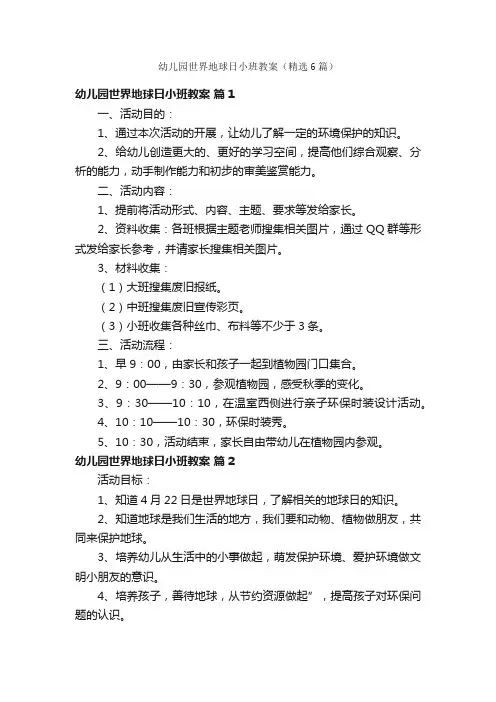 幼儿园世界地球日小班教案（精选6篇）

幼儿园世界地球日小班教案 篇1

一、活动目的：

1、通过本次活动的开展，让幼儿了解一定的环境保护的知识。

2、给幼儿创造更大的、更好的学习空间，提高他们综合观察、分析的能力，动手制作能力和初步的审美鉴赏能力。

二、活动内容：

1、提前将活动形式、内容、主题、要求等发给家长。

2、资料收集：各班根据主题老师搜集相关图片，通过QQ群等形式发给家长参考，并请家长搜集相关图片。

3、材料收集：

（1）大班搜集废旧报纸。

（2）中班搜集废旧宣传彩页。

（3）小班收集各种丝巾、布料等不少于3条。

三、活动流程：

1、早9：00，由家长和孩子一起到植物园门口集合。

2、9：00——9：30，参观植物园，感受秋季的变化。

3、9：30——10：10，在温室西侧进行亲子环保时装设计活动。

4、10：10——10：30，环保时装秀。

5、10：30，活动结束，家长自由带幼儿在植物园内参观。

幼儿园世界地球日小班教案 篇2

活动目标：

1、知道4月22日是世界地球日，了解相关的地球日的知识。

2、知道地球是我们生活的地方，我们要和动物、植物做朋友，共同来保护地球。

3、培养幼儿从生活中的小事做起，萌发保护环境、爱护环境做文明小朋友的意识。

4、培养孩子，善待地球，从节约资源做起”，提高孩子对环保问题的认识。